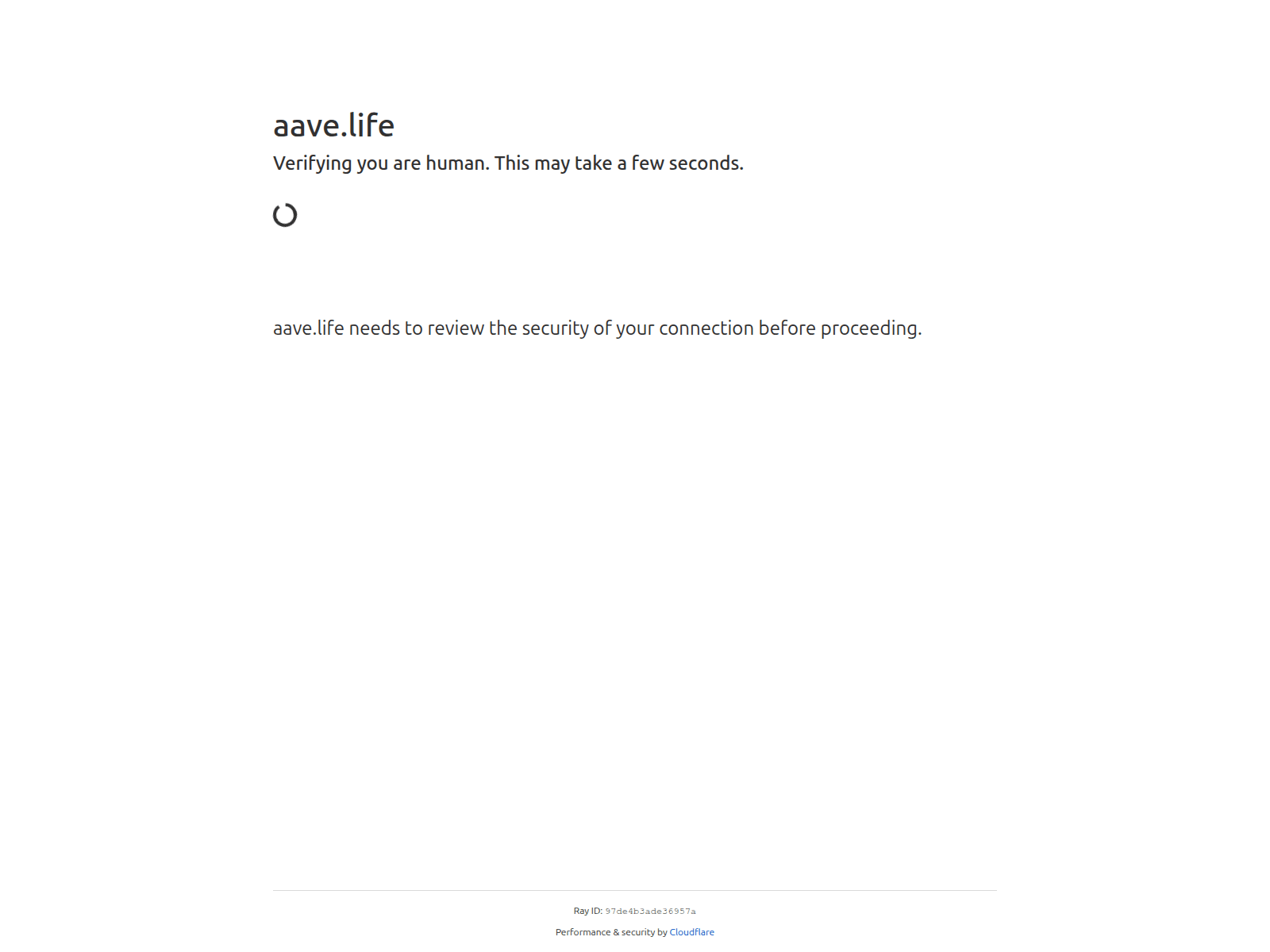 aave.life

Verifying you are human. This may take a few seconds.

aave.life needs to review the security of your connection before proceeding.

Ray ID: 97de4b3ade36957a

Performance & security by Cloudflare